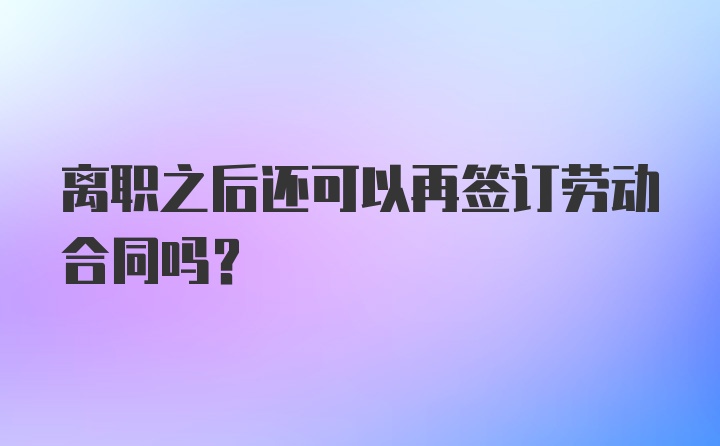 离职之后还可以再签订劳动合同吗？